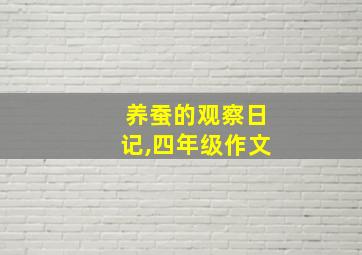 养蚕的观察日记,四年级作文